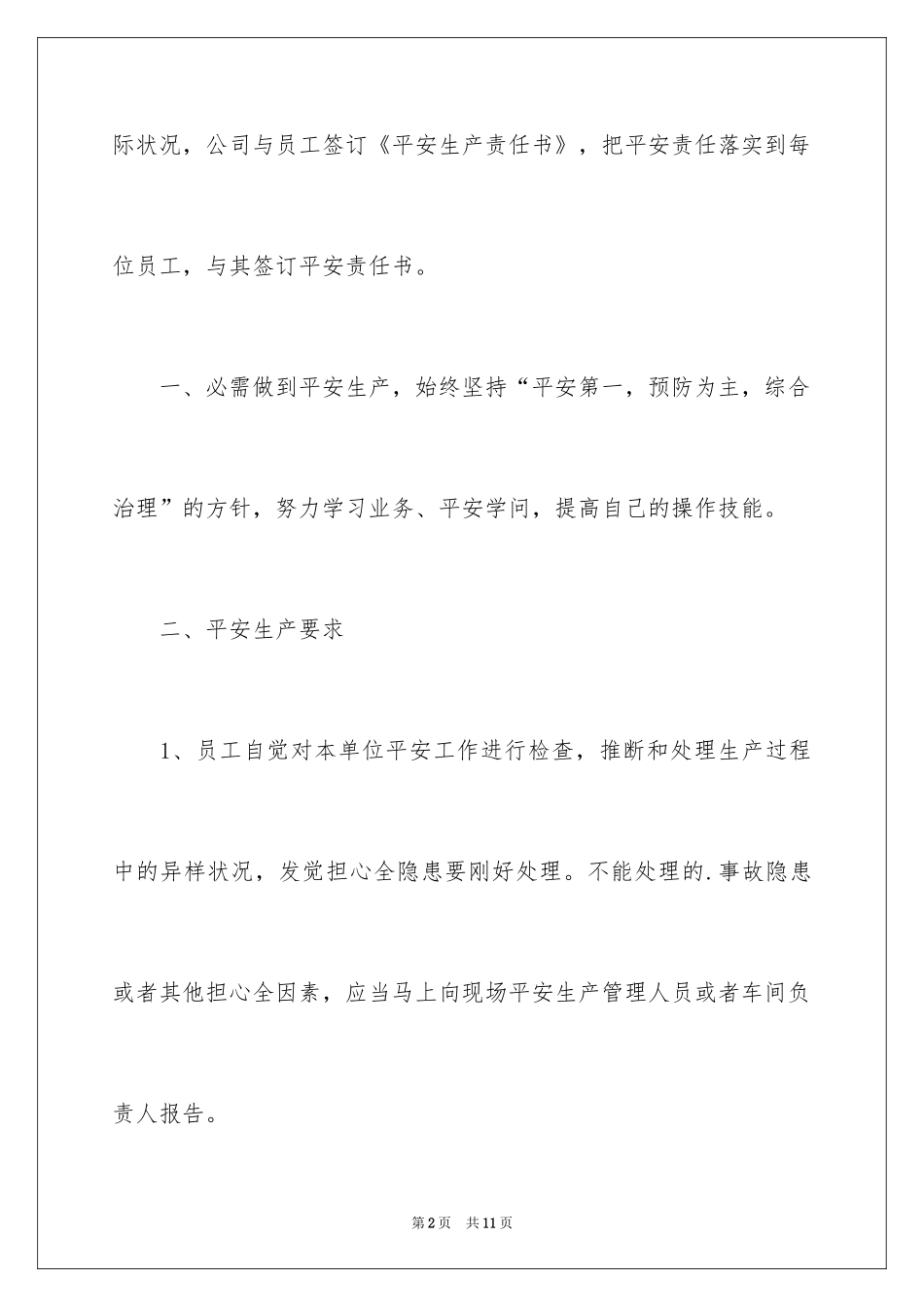 际状况，公司与员工签订《平安生产责任书》，把平安责任落实到每位员工，与其签订平安责任书。

一、必需做到平安生产，始终坚持“平安第一，预防为主，综合治理”的方针，努力学习业务、平安学问，提高自己的操作技能。

二、平安生产要求

1、员工自觉对本单位平安工作进行检查，推断和处理生产过程中的异样状况，发觉担心全隐患要刚好处理。不能处理的.事故隐患或者其他担心全因素，应当马上向现场平安生产管理人员或者车间负责人报告。

第2页　共11页